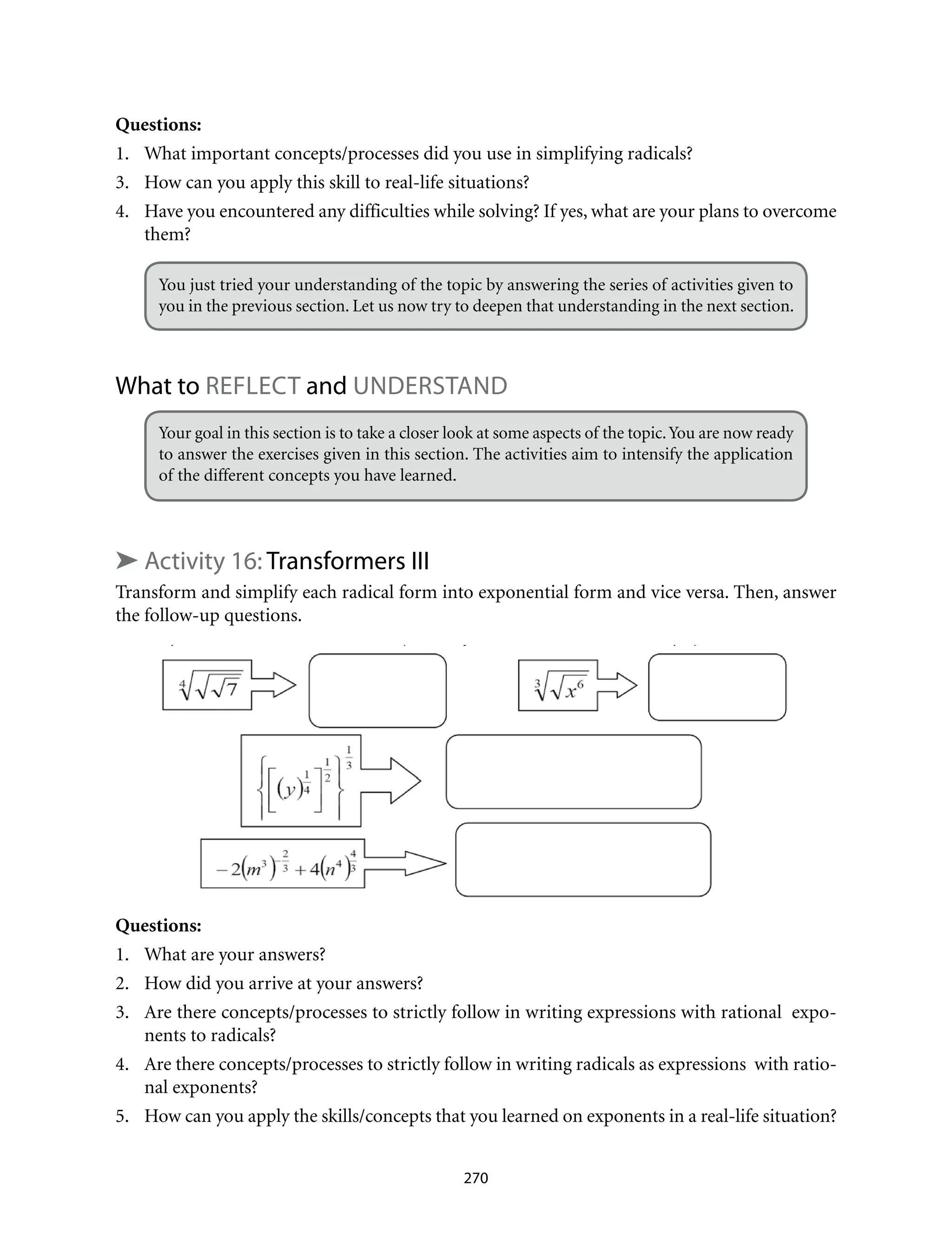 **Questions:**
1. What important concepts/processes did you use in simplifying radicals?
3. How can you apply this skill to real-life situations?
4. Have you encountered any difficulties while solving? If yes, what are your plans to overcome them?

You just tried your understanding of the topic by answering the series of activities given to you in the previous section. Let us now try to deepen that understanding in the next section.

What to REFLECT and UNDERSTAND

Your goal in this section is to take a closer look at some aspects of the topic. You are now ready to answer the exercises given in this section. The activities aim to intensify the application of the different concepts you have learned.

➤ Activity 16: Transformers III

Transform and simplify each radical form into exponential form and vice versa. Then, answer the follow-up questions.

$\sqrt[4]{\sqrt{\sqrt{7}}}$

$\sqrt[3]{\sqrt{x^6}}$

$\left\{\left[(y)^{\frac{1}{4}}\right]^{\frac{1}{2}}\right\}^{\frac{1}{3}}$

$-2(m^3)^{-\frac{2}{3}}+4(n^4)^{\frac{4}{3}}$

**Questions:**
1. What are your answers?
2. How did you arrive at your answers?
3. Are there concepts/processes to strictly follow in writing expressions with rational exponents to radicals?
4. Are there concepts/processes to strictly follow in writing radicals as expressions with rational exponents?
5. How can you apply the skills/concepts that you learned on exponents in a real-life situation?

270